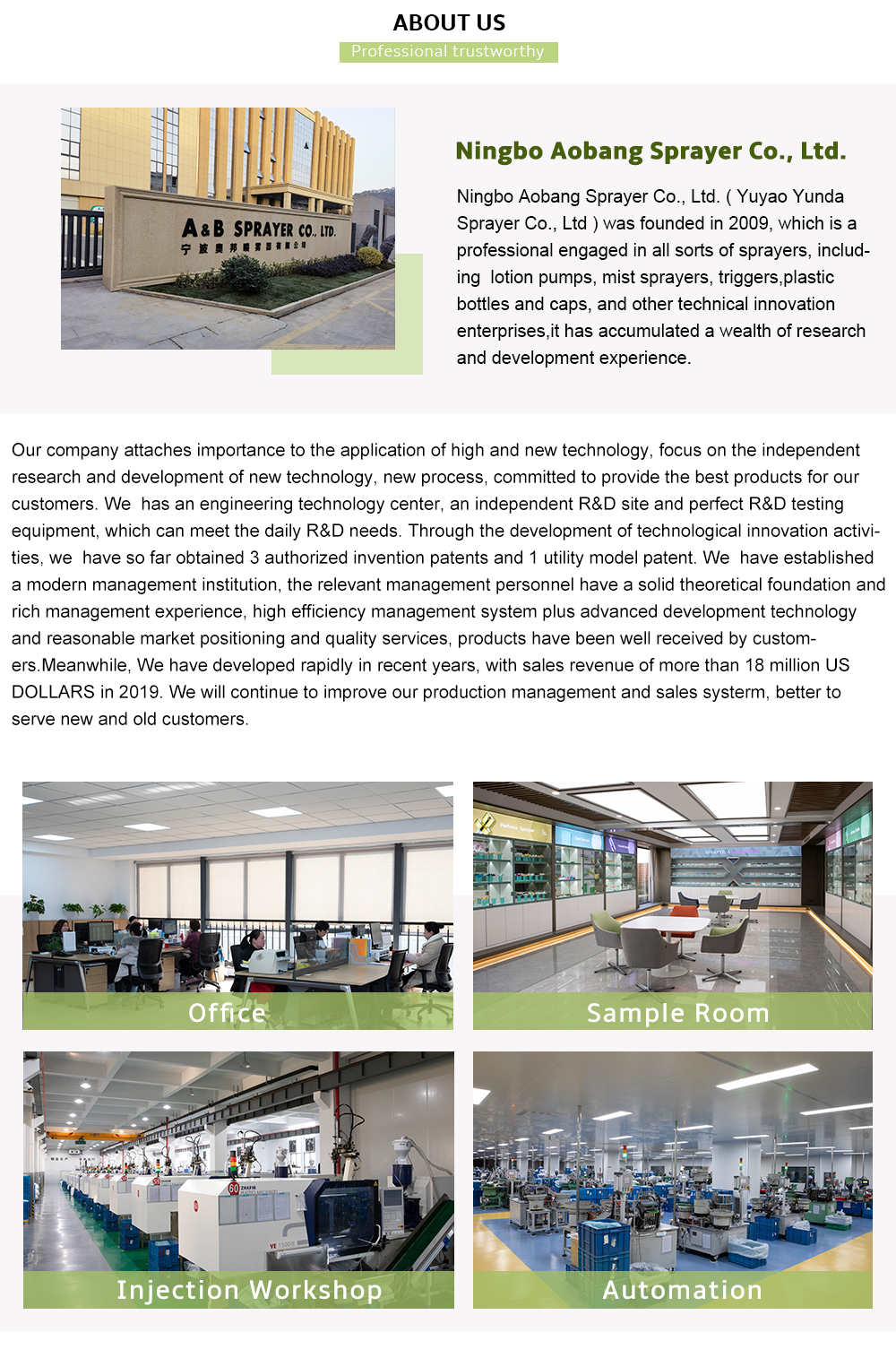 ABOUT US

Professional trustworthy

A&B SPRAYER CO., LTD.
宁波奥邦喷雾器有限公司

Ningbo Aobang Sprayer Co., Ltd.

Ningbo Aobang Sprayer Co., Ltd. ( Yuyao Yunda Sprayer Co., Ltd ) was founded in 2009, which is a professional engaged in all sorts of sprayers, including lotion pumps, mist sprayers, triggers,plastic bottles and caps, and other technical innovation enterprises,it has accumulated a wealth of research and development experience.

Our company attaches importance to the application of high and new technology, focus on the independent research and development of new technology, new process, committed to provide the best products for our customers. We has an engineering technology center, an independent R&D site and perfect R&D testing equipment, which can meet the daily R&D needs. Through the development of technological innovation activities, we have so far obtained 3 authorized invention patents and 1 utility model patent. We have established a modern management institution, the relevant management personnel have a solid theoretical foundation and rich management experience, high efficiency management system plus advanced development technology and reasonable market positioning and quality services, products have been well received by customers.Meanwhile, We have developed rapidly in recent years, with sales revenue of more than 18 million US DOLLARS in 2019. We will continue to improve our production management and sales systerm, better to serve new and old customers.

Office

Sample Room

Injection Workshop

Automation